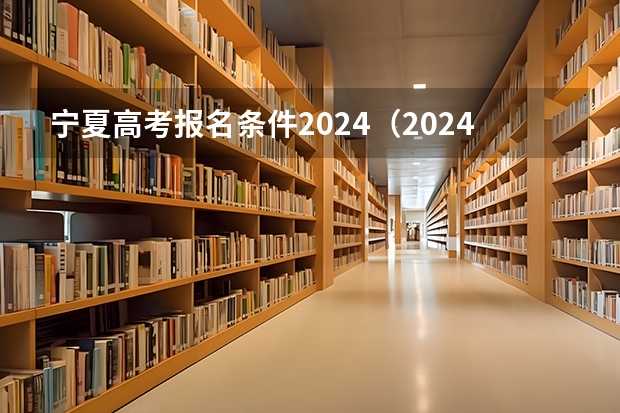 宁夏高考报名条件2024（2024